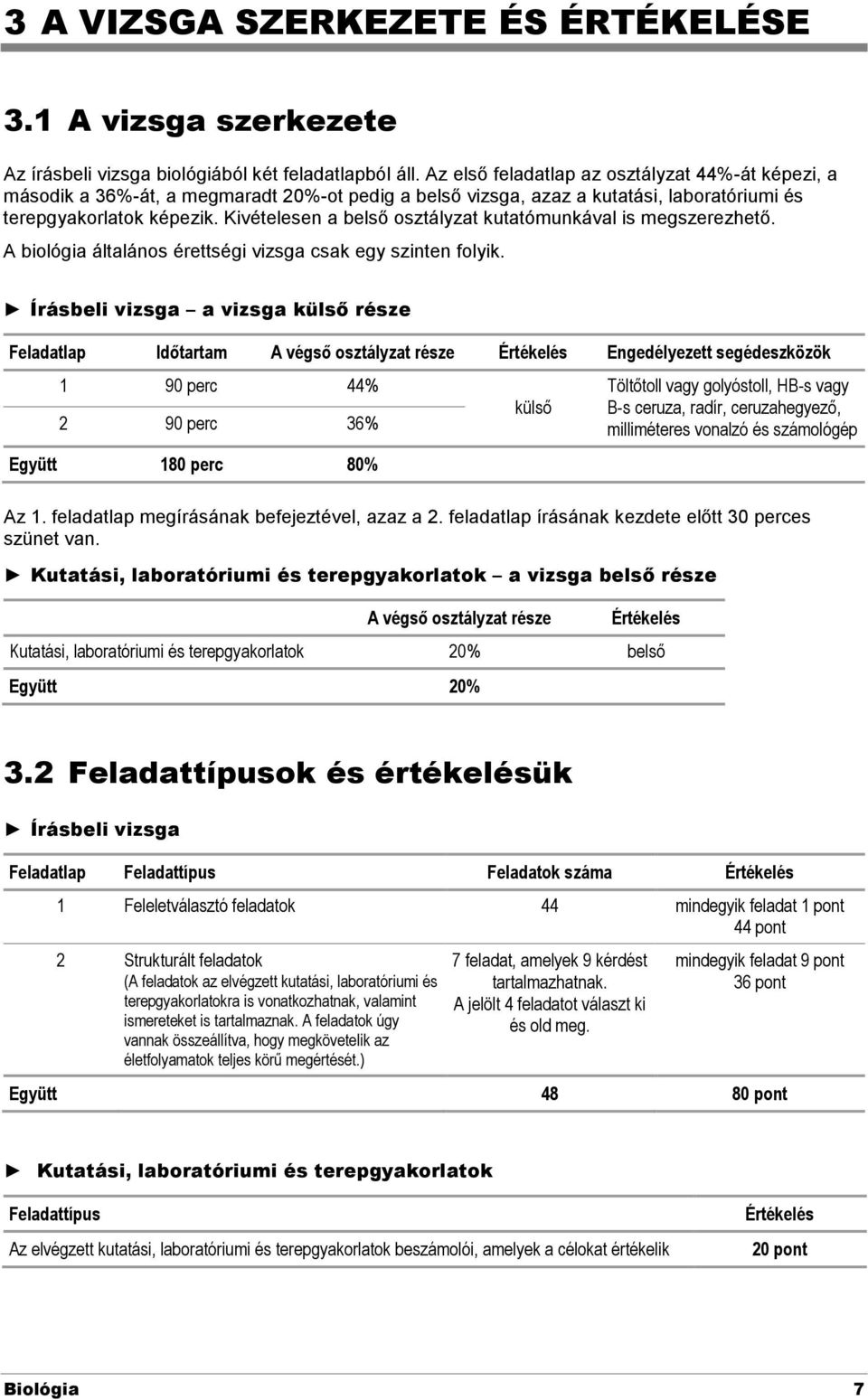 3 A VIZSGA SZERKEZETE ÉS ÉRTÉKELÉSE

3.1 A vizsga szerkezete

Az írásbeli vizsga biológiából két feladatlapból áll. Az első feladatlap az osztályzat 44%-át képezi, a második a 36%-át, a megmaradt 20%-ot pedig a belső vizsga, azaz a kutatási, laboratóriumi és terepgyakorlatok képezik. Kivételesen a belső osztályzat kutatómunkával is megszerezhető.

A biológia általános érettségi vizsga csak egy szinten folyik.

► Írásbeli vizsga – a vizsga külső része

| Feladatlap | Időtartam | A végső osztályzat része | Értékelés | Engedélyezett segédeszközök |
|---|---|---|---|---|
| 1 | 90 perc | 44% | külső | Töltőtoll vagy golyóstoll, HB-s vagy B-s ceruza, radír, ceruzahegyező, milliméteres vonalzó és számológép |
| 2 | 90 perc | 36% | | |
| Együtt | 180 perc | 80% | | |

Az 1. feladatlap megírásának befejeztével, azaz a 2. feladatlap írásának kezdete előtt 30 perces szünet van.

► Kutatási, laboratóriumi és terepgyakorlatok – a vizsga belső része

| | A végső osztályzat része | Értékelés |
|---|---|---|
| Kutatási, laboratóriumi és terepgyakorlatok | 20% | belső |
| Együtt | 20% | |

3.2 Feladattípusok és értékelésük

► Írásbeli vizsga

| Feladatlap | Feladattípus | Feladatok száma | Értékelés |
|---|---|---|---|
| 1 | Feleletválasztó feladatok | 44 | mindegyik feladat 1 pont 44 pont |
| 2 | Strukturált feladatok (A feladatok az elvégzett kutatási, laboratóriumi és terepgyakorlatokra is vonatkozhatnak, valamint ismereteket is tartalmaznak. A feladatok úgy vannak összeállítva, hogy megkövetelik az életfolyamatok teljes körű megértését.) | 7 feladat, amelyek 9 kérdést tartalmazhatnak. A jelölt 4 feladatot választ ki és old meg. | mindegyik feladat 9 pont 36 pont |
| Együtt | | 48 | 80 pont |

► Kutatási, laboratóriumi és terepgyakorlatok

| Feladattípus | Értékelés |
|---|---|
| Az elvégzett kutatási, laboratóriumi és terepgyakorlatok beszámolói, amelyek a célokat értékelik | 20 pont |

Biológia 7